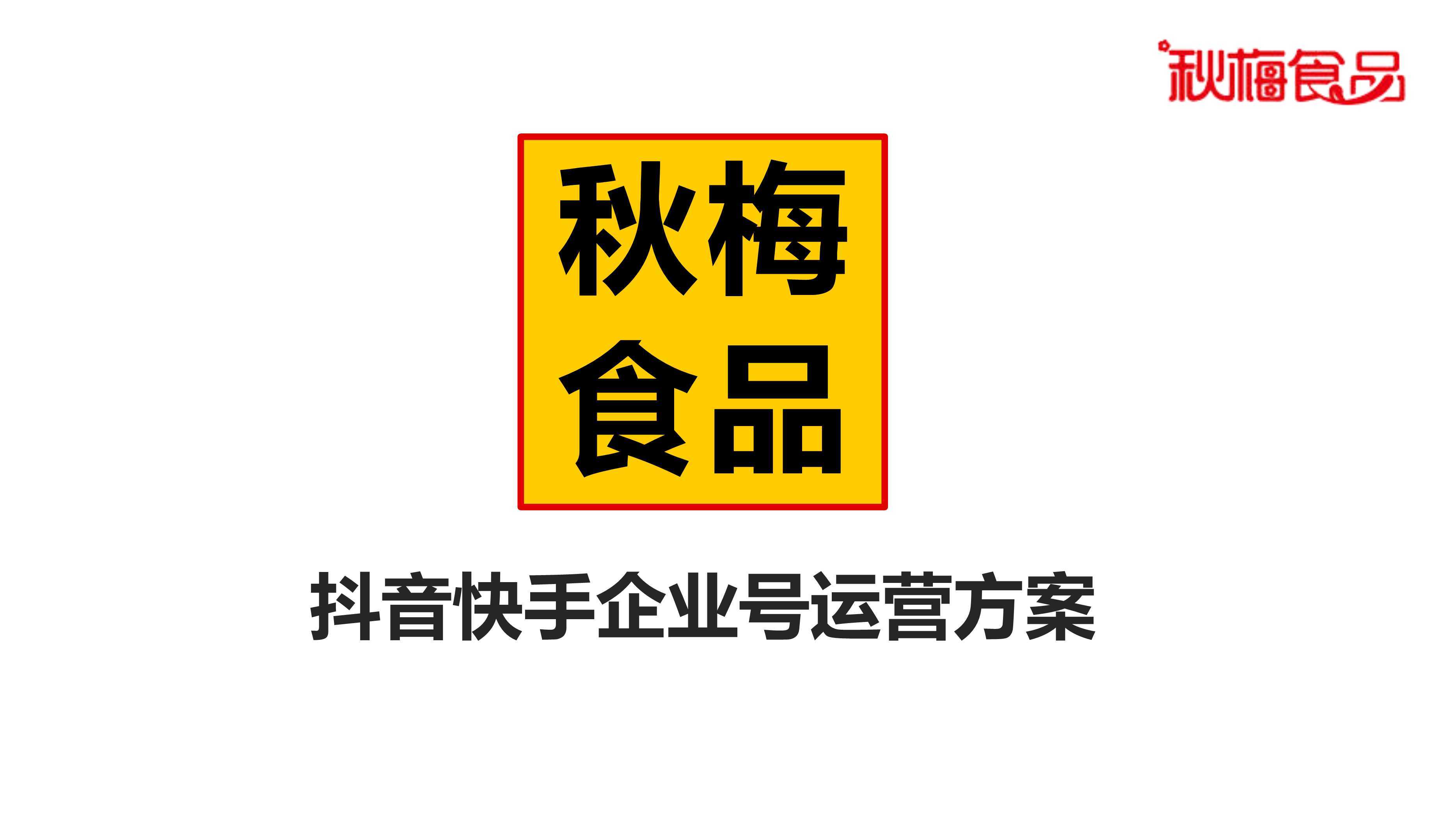 秋梅食品

秋梅
食品

抖音快手企业号运营方案